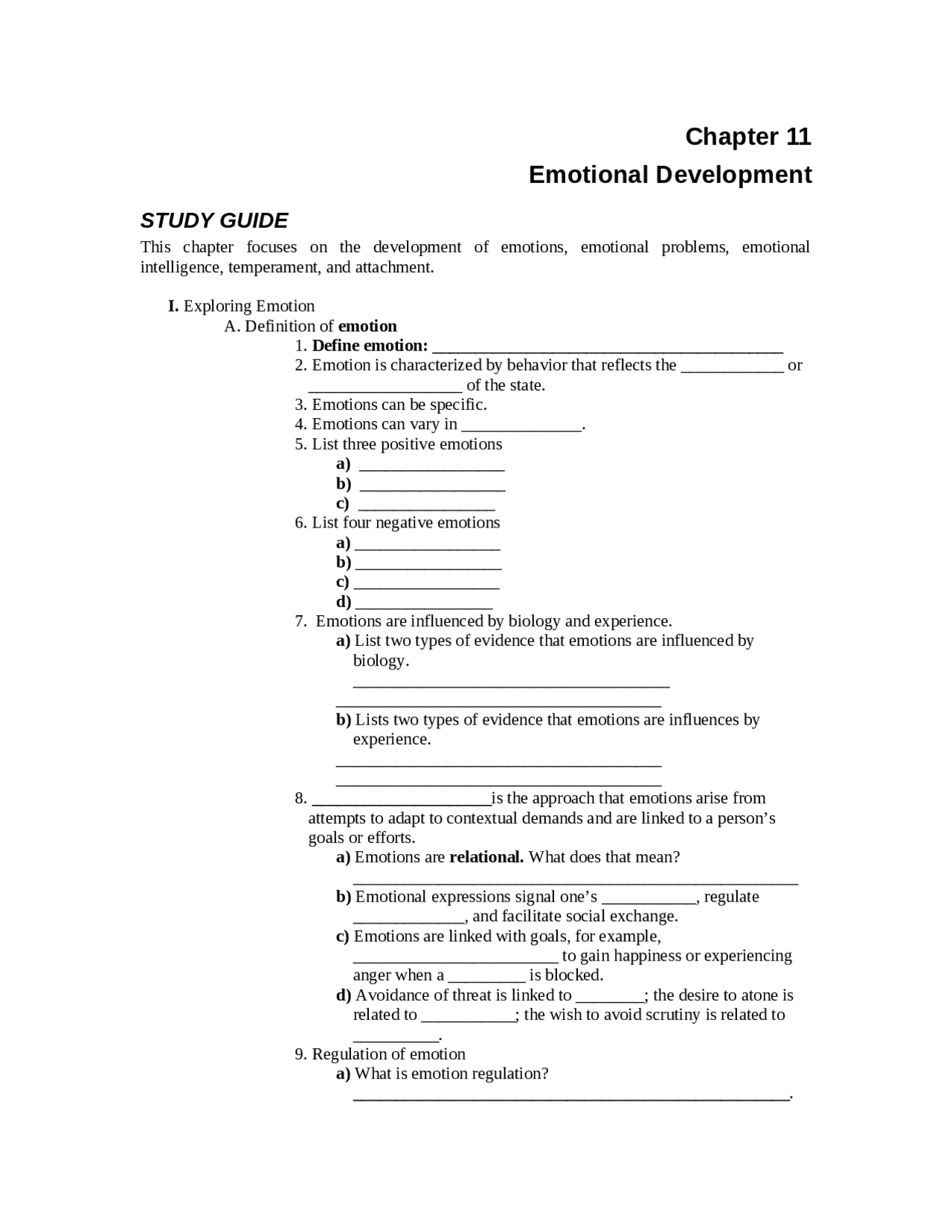 Chapter 11

Emotional Development

STUDY GUIDE

This chapter focuses on the development of emotions, emotional problems, emotional intelligence, temperament, and attachment.

I. Exploring Emotion

A. Definition of emotion

1. Define emotion: ____

2. Emotion is characterized by behavior that reflects the ____ or ____ of the state.

3. Emotions can be specific.

4. Emotions can vary in ____.

5. List three positive emotions

a) ____

b) ____

c) ____

6. List four negative emotions

a) ____

b) ____

c) ____

d) ____

7. Emotions are influenced by biology and experience.

a) List two types of evidence that emotions are influenced by biology.

____

____

b) Lists two types of evidence that emotions are influences by experience.

____

____

8. ____is the approach that emotions arise from attempts to adapt to contextual demands and are linked to a person's goals or efforts.

a) Emotions are relational. What does that mean?

____

b) Emotional expressions signal one's ____, regulate ____, and facilitate social exchange.

c) Emotions are linked with goals, for example, ____ to gain happiness or experiencing anger when a ____ is blocked.

d) Avoidance of threat is linked to ____; the desire to atone is related to ____; the wish to avoid scrutiny is related to ____.

9. Regulation of emotion

a) What is emotion regulation?

____.